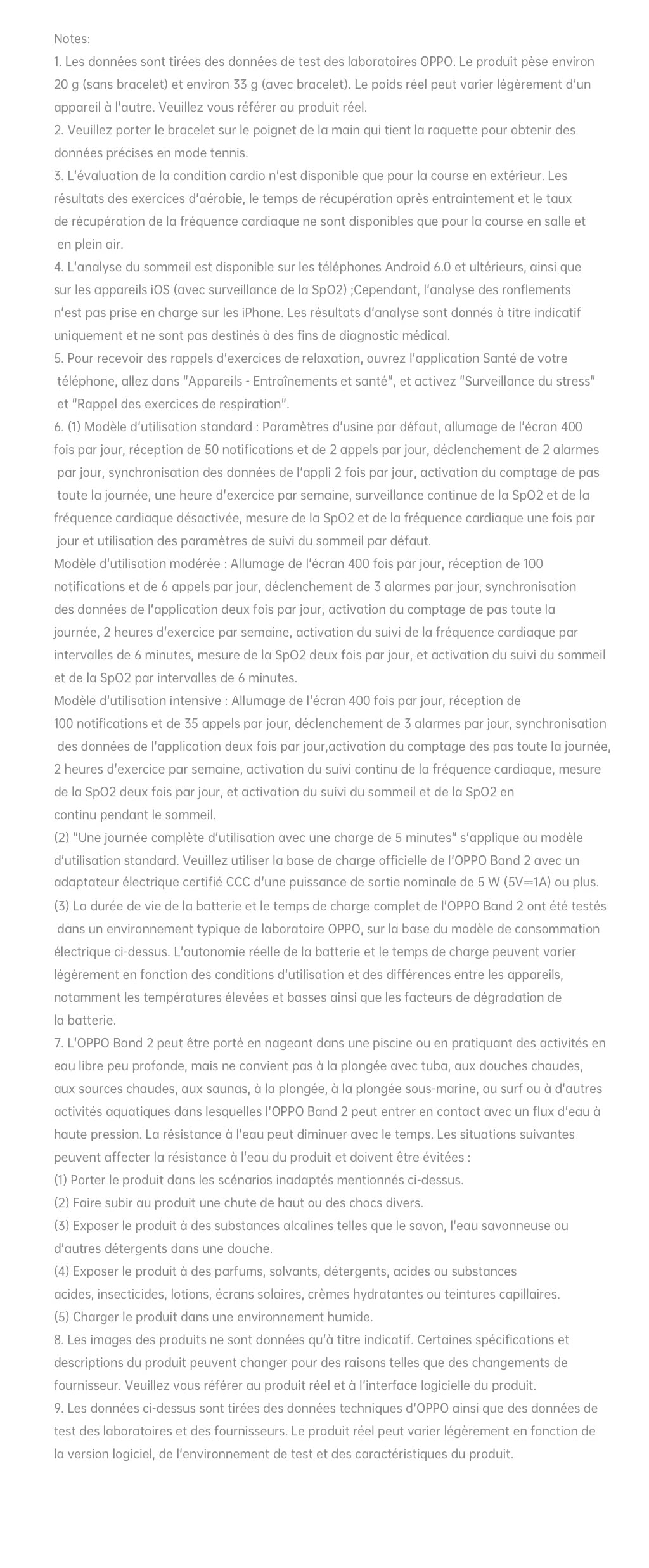 Notes:
1. Les données sont tirées des données de test des laboratoires OPPO. Le produit pèse environ 20 g (sans bracelet) et environ 33 g (avec bracelet). Le poids réel peut varier légèrement d'un appareil à l'autre. Veuillez vous référer au produit réel.
2. Veuillez porter le bracelet sur le poignet de la main qui tient la raquette pour obtenir des données précises en mode tennis.
3. L'évaluation de la condition cardio n'est disponible que pour la course en extérieur. Les résultats des exercices d'aérobie, le temps de récupération après entraintement et le taux de récupération de la fréquence cardiaque ne sont disponibles que pour la course en salle et en plein air.
4. L'analyse du sommeil est disponible sur les téléphones Android 6.0 et ultérieurs, ainsi que sur les appareils iOS (avec surveillance de la SpO2) ;Cependant, l'analyse des ronflements n'est pas prise en charge sur les iPhone. Les résultats d'analyse sont donnés à titre indicatif uniquement et ne sont pas destinés à des fins de diagnostic médical.
5. Pour recevoir des rappels d'exercices de relaxation, ouvrez l'application Santé de votre téléphone, allez dans "Appareils - Entraînements et santé", et activez "Surveillance du stress" et "Rappel des exercices de respiration".
6. (1) Modèle d'utilisation standard : Paramètres d'usine par défaut, allumage de l'écran 400 fois par jour, réception de 50 notifications et de 2 appels par jour, déclenchement de 2 alarmes par jour, synchronisation des données de l'appli 2 fois par jour, activation du comptage de pas toute la journée, une heure d'exercice par semaine, surveillance continue de la SpO2 et de la fréquence cardiaque désactivée, mesure de la SpO2 et de la fréquence cardiaque une fois par jour et utilisation des paramètres de suivi du sommeil par défaut.
Modèle d'utilisation modérée : Allumage de l'écran 400 fois par jour, réception de 100 notifications et de 6 appels par jour, déclenchement de 3 alarmes par jour, synchronisation des données de l'application deux fois par jour, activation du comptage de pas toute la journée, 2 heures d'exercice par semaine, activation du suivi de la fréquence cardiaque par intervalles de 6 minutes, mesure de la SpO2 deux fois par jour, et activation du suivi du sommeil et de la SpO2 par intervalles de 6 minutes.
Modèle d'utilisation intensive : Allumage de l'écran 400 fois par jour, réception de 100 notifications et de 35 appels par jour, déclenchement de 3 alarmes par jour, synchronisation des données de l'application deux fois par jour,activation du comptage des pas toute la journée, 2 heures d'exercice par semaine, activation du suivi continu de la fréquence cardiaque, mesure de la SpO2 deux fois par jour, et activation du suivi du sommeil et de la SpO2 en continu pendant le sommeil.
(2) "Une journée complète d'utilisation avec une charge de 5 minutes" s'applique au modèle d'utilisation standard. Veuillez utiliser la base de charge officielle de l'OPPO Band 2 avec un adaptateur électrique certifié CCC d'une puissance de sortie nominale de 5 W (5V⎓1A) ou plus.
(3) La durée de vie de la batterie et le temps de charge complet de l'OPPO Band 2 ont été testés dans un environnement typique de laboratoire OPPO, sur la base du modèle de consommation électrique ci-dessus. L'autonomie réelle de la batterie et le temps de charge peuvent varier légèrement en fonction des conditions d'utilisation et des différences entre les appareils, notamment les températures élevées et basses ainsi que les facteurs de dégradation de la batterie.
7. L'OPPO Band 2 peut être porté en nageant dans une piscine ou en pratiquant des activités en eau libre peu profonde, mais ne convient pas à la plongée avec tuba, aux douches chaudes, aux sources chaudes, aux saunas, à la plongée, à la plongée sous-marine, au surf ou à d'autres activités aquatiques dans lesquelles l'OPPO Band 2 peut entrer en contact avec un flux d'eau à haute pression. La résistance à l'eau peut diminuer avec le temps. Les situations suivantes peuvent affecter la résistance à l'eau du produit et doivent être évitées :
(1) Porter le produit dans les scénarios inadaptés mentionnés ci-dessus.
(2) Faire subir au produit une chute de haut ou des chocs divers.
(3) Exposer le produit à des substances alcalines telles que le savon, l'eau savonneuse ou d'autres détergents dans une douche.
(4) Exposer le produit à des parfums, solvants, détergents, acides ou substances acides, insecticides, lotions, écrans solaires, crèmes hydratantes ou teintures capillaires.
(5) Charger le produit dans une environnement humide.
8. Les images des produits ne sont données qu'à titre indicatif. Certaines spécifications et descriptions du produit peuvent changer pour des raisons telles que des changements de fournisseur. Veuillez vous référer au produit réel et à l'interface logicielle du produit.
9. Les données ci-dessus sont tirées des données techniques d'OPPO ainsi que des données de test des laboratoires et des fournisseurs. Le produit réel peut varier légèrement en fonction de la version logiciel, de l'environnement de test et des caractéristiques du produit.